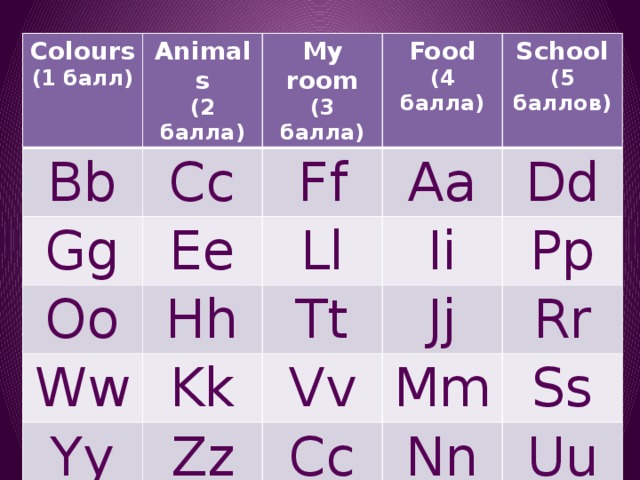 | Colours (1 балл) | Animals (2 балла) | My room (3 балла) | Food (4 балла) | School (5 баллов) |
|---|---|---|---|---|
| Bb | Cc | Ff | Aa | Dd |
| Gg | Ee | Ll | Ii | Pp |
| Oo | Hh | Tt | Jj | Rr |
| Ww | Kk | Vv | Mm | Ss |
| Yy | Zz | Cc | Nn | Uu |